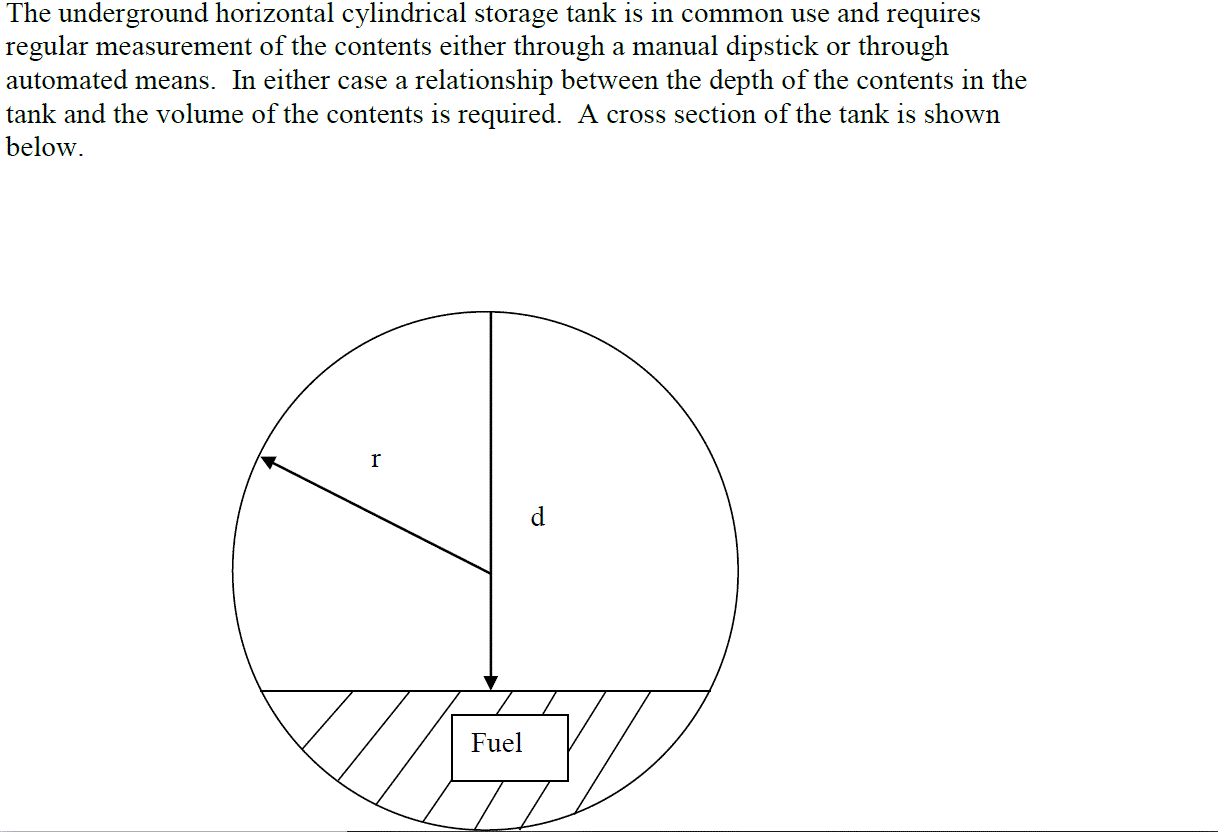 The underground horizontal cylindrical storage tank is in common use and requires regular measurement of the contents either through a manual dipstick or through automated means. In either case a relationship between the depth of the contents in the tank and the volume of the contents is required. A cross section of the tank is shown below.

r

d

Fuel